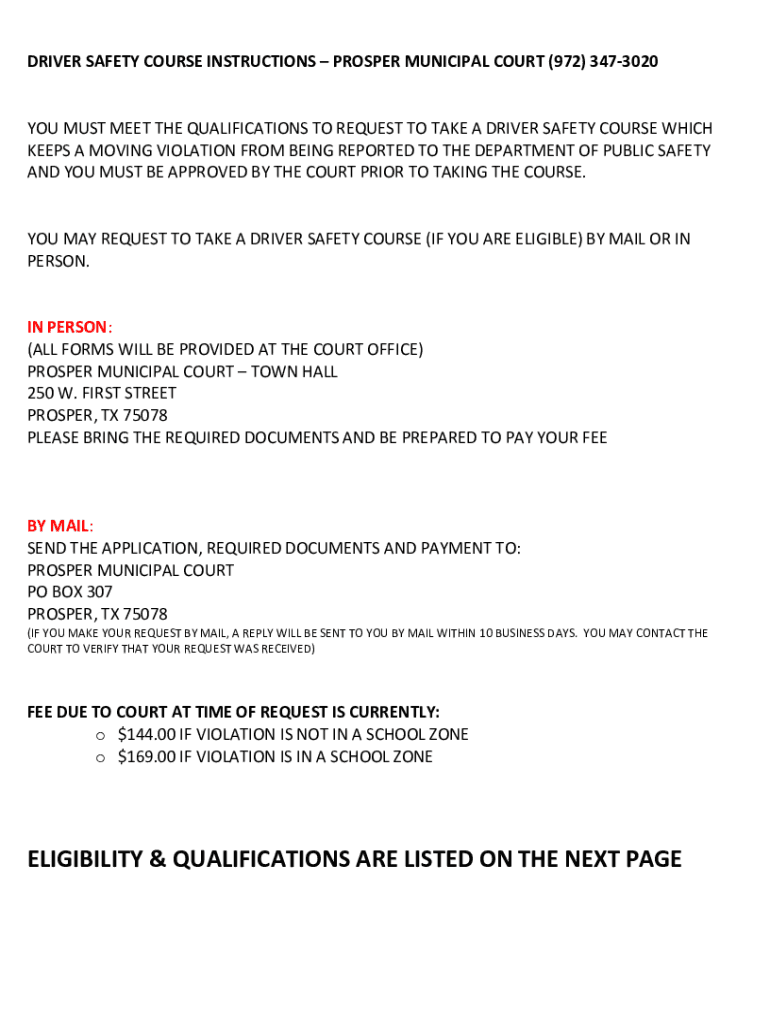 DRIVER SAFETY COURSE INSTRUCTIONS – PROSPER MUNICIPAL COURT (972) 347-3020

YOU MUST MEET THE QUALIFICATIONS TO REQUEST TO TAKE A DRIVER SAFETY COURSE WHICH KEEPS A MOVING VIOLATION FROM BEING REPORTED TO THE DEPARTMENT OF PUBLIC SAFETY AND YOU MUST BE APPROVED BY THE COURT PRIOR TO TAKING THE COURSE.

YOU MAY REQUEST TO TAKE A DRIVER SAFETY COURSE (IF YOU ARE ELIGIBLE) BY MAIL OR IN PERSON.

IN PERSON:
(ALL FORMS WILL BE PROVIDED AT THE COURT OFFICE)
PROSPER MUNICIPAL COURT – TOWN HALL
250 W. FIRST STREET
PROSPER, TX 75078
PLEASE BRING THE REQUIRED DOCUMENTS AND BE PREPARED TO PAY YOUR FEE

BY MAIL:
SEND THE APPLICATION, REQUIRED DOCUMENTS AND PAYMENT TO:
PROSPER MUNICIPAL COURT
PO BOX 307
PROSPER, TX 75078
(IF YOU MAKE YOUR REQUEST BY MAIL, A REPLY WILL BE SENT TO YOU BY MAIL WITHIN 10 BUSINESS DAYS. YOU MAY CONTACT THE COURT TO VERIFY THAT YOUR REQUEST WAS RECEIVED)

FEE DUE TO COURT AT TIME OF REQUEST IS CURRENTLY:
o $144.00 IF VIOLATION IS NOT IN A SCHOOL ZONE
o $169.00 IF VIOLATION IS IN A SCHOOL ZONE

ELIGIBILITY & QUALIFICATIONS ARE LISTED ON THE NEXT PAGE